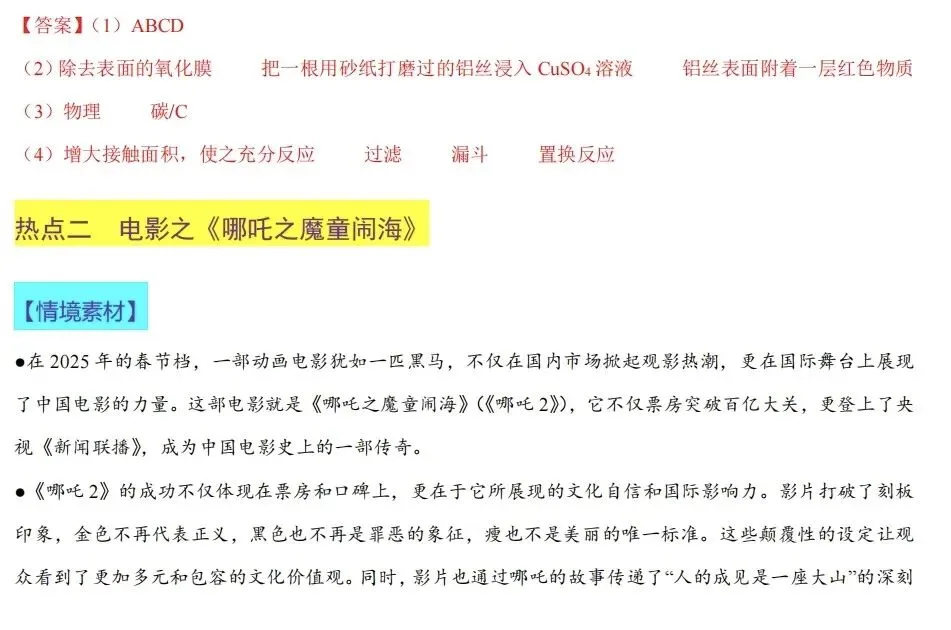 【答案】（1）ABCD

（2）除去表面的氧化膜　　把一根用砂纸打磨过的铝丝浸入 $CuSO_4$ 溶液　　铝丝表面附着一层红色物质

（3）物理　　碳/C

（4）增大接触面积，使之充分反应　　过滤　　漏斗　　置换反应

热点二　电影之《哪吒之魔童闹海》

【情境素材】

●在 2025 年的春节档，一部动画电影犹如一匹黑马，不仅在国内市场掀起观影热潮，更在国际舞台上展现了中国电影的力量。这部电影就是《哪吒之魔童闹海》(《哪吒 2》)，它不仅票房突破百亿大关，更登上了央视《新闻联播》，成为中国电影史上的一部传奇。

●《哪吒 2》的成功不仅体现在票房和口碑上，更在于它所展现的文化自信和国际影响力。影片打破了刻板印象，金色不再代表正义，黑色也不再是罪恶的象征，瘦也不是美丽的唯一标准。这些颠覆性的设定让观众看到了更加多元和包容的文化价值观。同时，影片也通过哪吒的故事传递了“人的成见是一座大山”的深刻